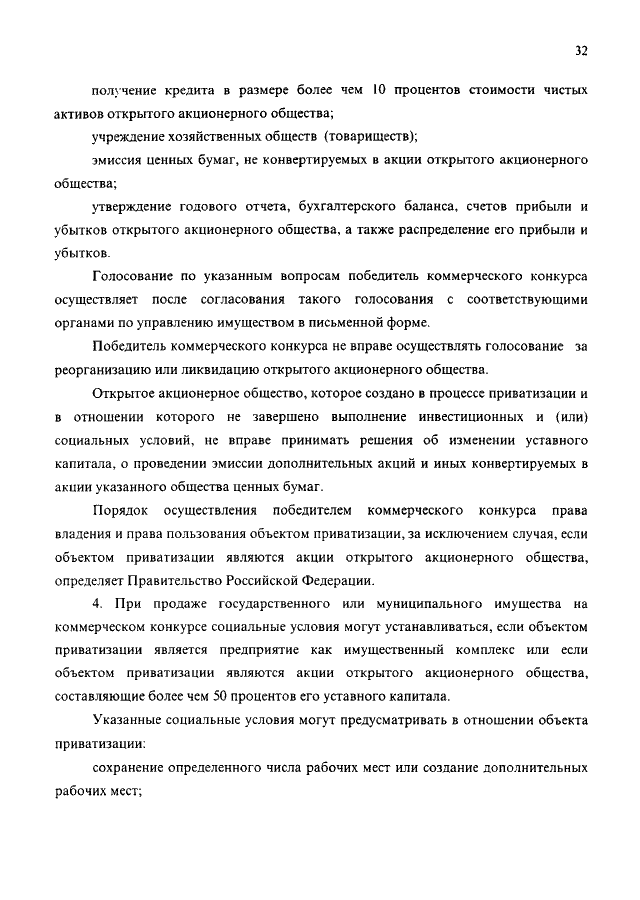 32

получение кредита в размере более чем 10 процентов стоимости чистых активов открытого акционерного общества;

учреждение хозяйственных обществ (товариществ);

эмиссия ценных бумаг, не конвертируемых в акции открытого акционерного общества;

утверждение годового отчета, бухгалтерского баланса, счетов прибыли и убытков открытого акционерного общества, а также распределение его прибыли и убытков.

Голосование по указанным вопросам победитель коммерческого конкурса осуществляет после согласования такого голосования с соответствующими органами по управлению имуществом в письменной форме.

Победитель коммерческого конкурса не вправе осуществлять голосование за реорганизацию или ликвидацию открытого акционерного общества.

Открытое акционерное общество, которое создано в процессе приватизации и в отношении которого не завершено выполнение инвестиционных и (или) социальных условий, не вправе принимать решения об изменении уставного капитала, о проведении эмиссии дополнительных акций и иных конвертируемых в акции указанного общества ценных бумаг.

Порядок осуществления победителем коммерческого конкурса права владения и права пользования объектом приватизации, за исключением случая, если объектом приватизации являются акции открытого акционерного общества, определяет Правительство Российской Федерации.

4. При продаже государственного или муниципального имущества на коммерческом конкурсе социальные условия могут устанавливаться, если объектом приватизации является предприятие как имущественный комплекс или если объектом приватизации являются акции открытого акционерного общества, составляющие более чем 50 процентов его уставного капитала.

Указанные социальные условия могут предусматривать в отношении объекта приватизации:

сохранение определенного числа рабочих мест или создание дополнительных рабочих мест;